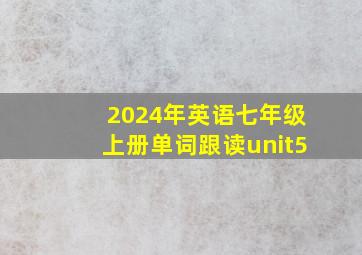 2024年英语七年级上册单词跟读unit5